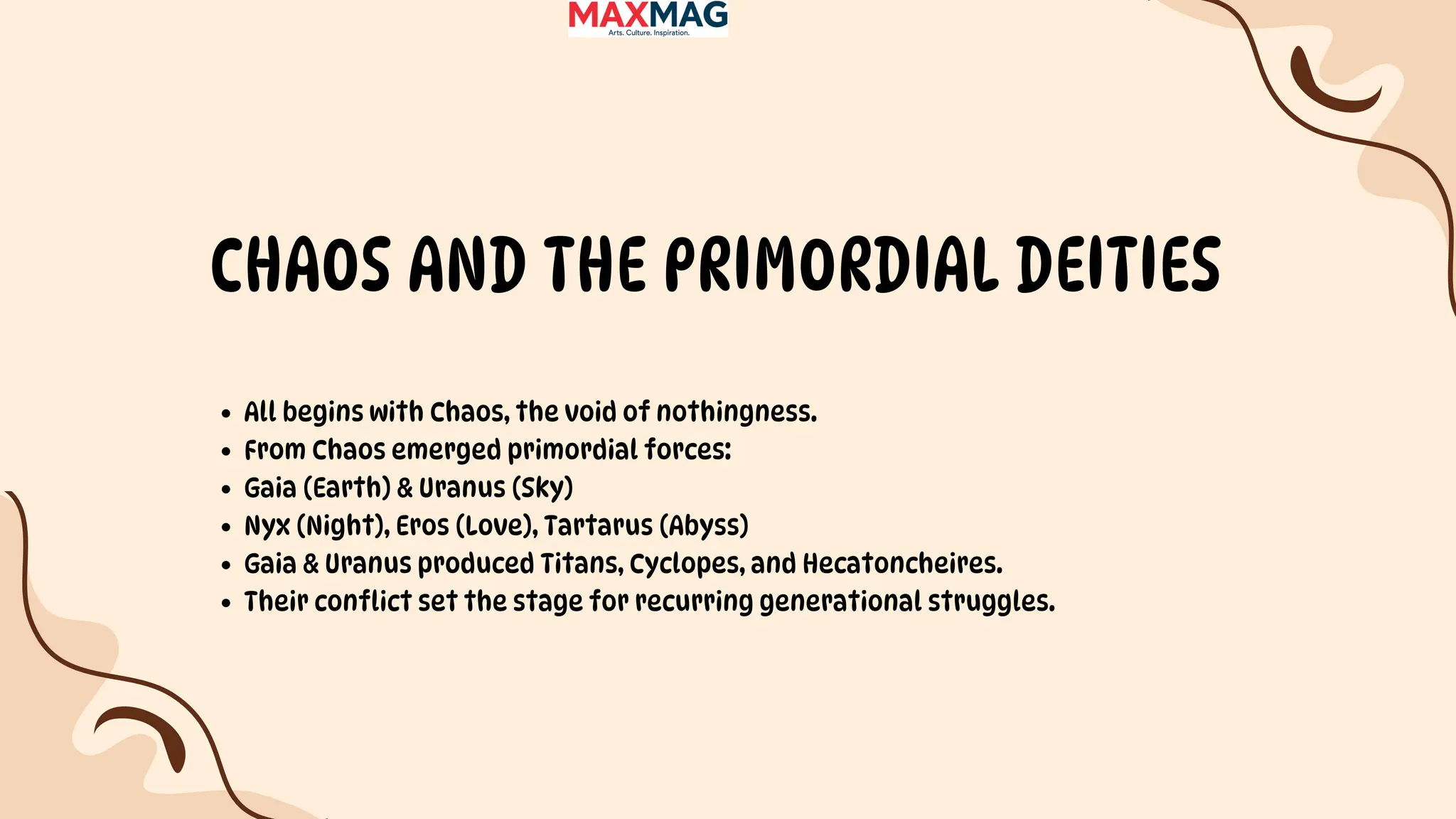 MAXMAG
Arts. Culture. Inspiration.

CHAOS AND THE PRIMORDIAL DEITIES

- All begins with Chaos, the void of nothingness.
- From Chaos emerged primordial forces:
- Gaia (Earth) & Uranus (Sky)
- Nyx (Night), Eros (Love), Tartarus (Abyss)
- Gaia & Uranus produced Titans, Cyclopes, and Hecatoncheires.
- Their conflict set the stage for recurring generational struggles.